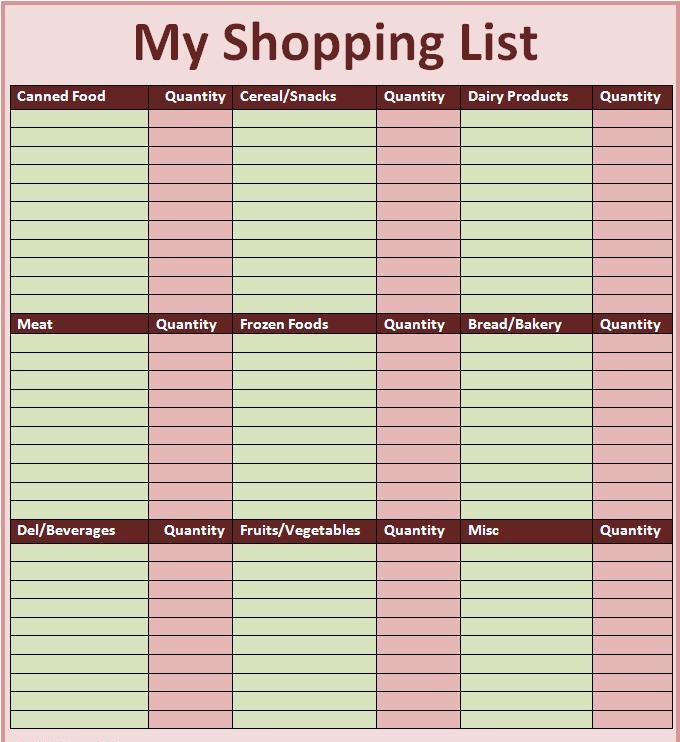 My Shopping List

| Canned Food | Quantity | Cereal/Snacks | Quantity | Dairy Products | Quantity |
|---|---|---|---|---|---|
| | | | | | |
| | | | | | |
| | | | | | |
| | | | | | |
| | | | | | |
| | | | | | |
| | | | | | |
| | | | | | |
| | | | | | |
| | | | | | |
| | | | | | |
| Meat | Quantity | Frozen Foods | Quantity | Bread/Bakery | Quantity |
| | | | | | |
| | | | | | |
| | | | | | |
| | | | | | |
| | | | | | |
| | | | | | |
| | | | | | |
| | | | | | |
| | | | | | |
| | | | | | |
| Del/Beverages | Quantity | Fruits/Vegetables | Quantity | Misc | Quantity |
| | | | | | |
| | | | | | |
| | | | | | |
| | | | | | |
| | | | | | |
| | | | | | |
| | | | | | |
| | | | | | |
| | | | | | |
| | | | | | |